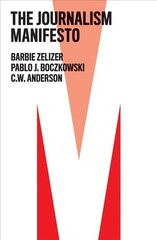 THE JOURNALISM MANIFESTO

BARBIE ZELIZER
PABLO J. BOCZKOWSKI
C.W. ANDERSON